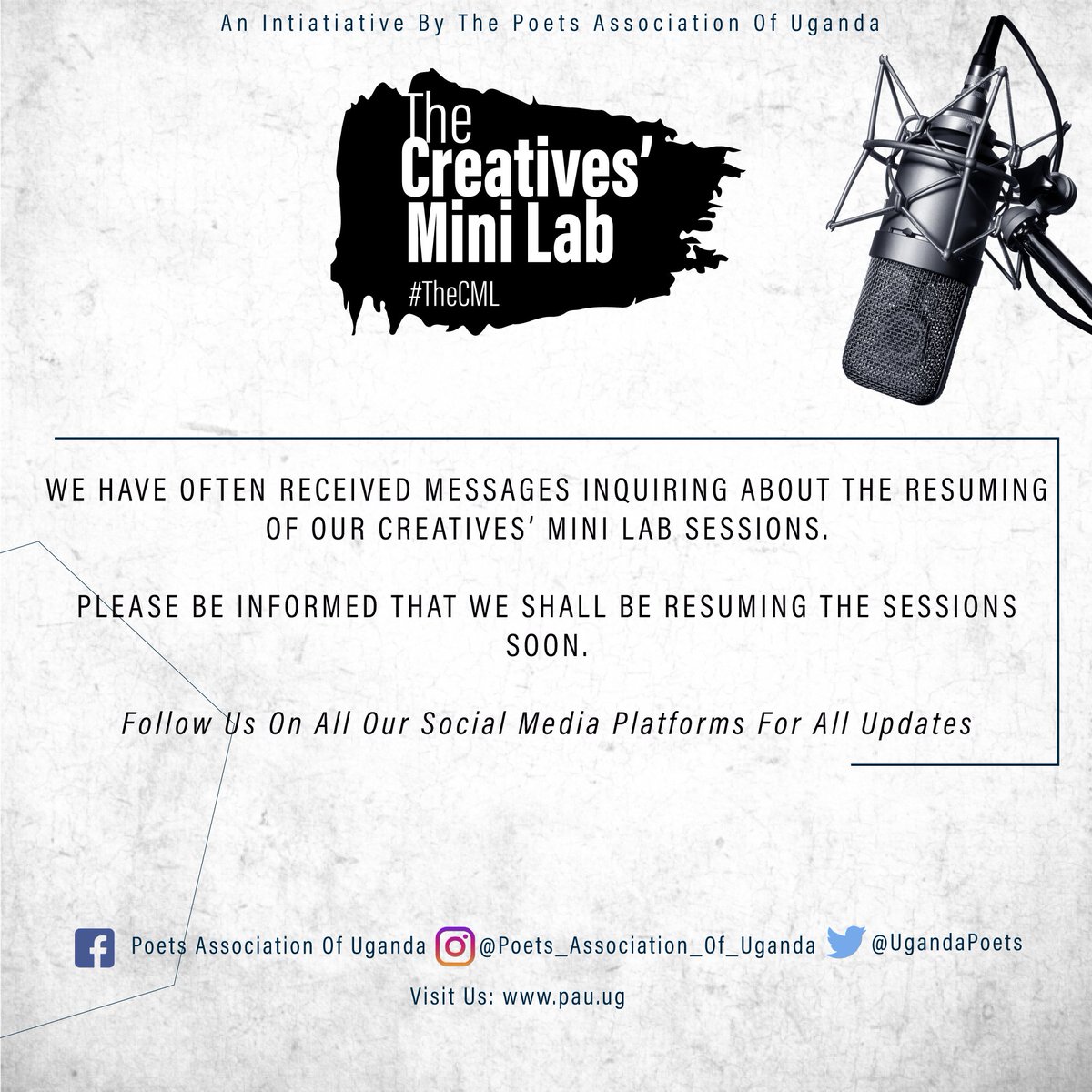 An Intiatiative By The Poets Association Of Uganda

The Creatives' Mini Lab
#TheCML

WE HAVE OFTEN RECEIVED MESSAGES INQUIRING ABOUT THE RESUMING OF OUR CREATIVES' MINI LAB SESSIONS.

PLEASE BE INFORMED THAT WE SHALL BE RESUMING THE SESSIONS SOON.

Follow Us On All Our Social Media Platforms For All Updates

Poets Association Of Uganda @Poets_Association_Of_Uganda @UgandaPoets

Visit Us: www.pau.ug